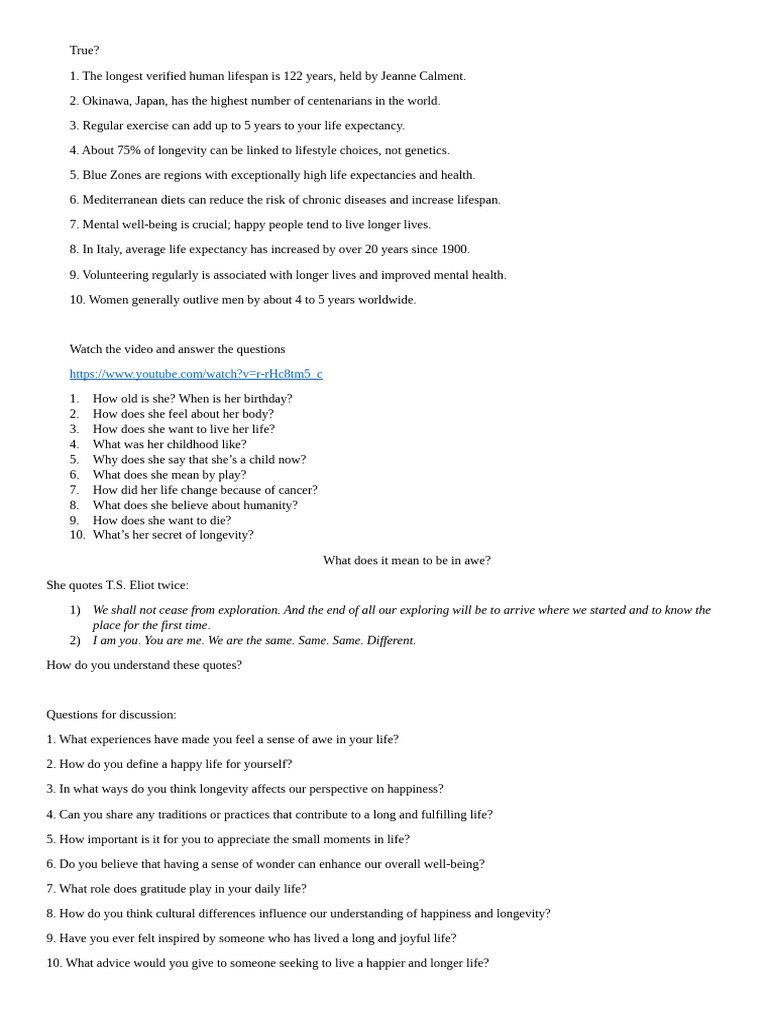 True?

1. The longest verified human lifespan is 122 years, held by Jeanne Calment.

2. Okinawa, Japan, has the highest number of centenarians in the world.

3. Regular exercise can add up to 5 years to your life expectancy.

4. About 75% of longevity can be linked to lifestyle choices, not genetics.

5. Blue Zones are regions with exceptionally high life expectancies and health.

6. Mediterranean diets can reduce the risk of chronic diseases and increase lifespan.

7. Mental well-being is crucial; happy people tend to live longer lives.

8. In Italy, average life expectancy has increased by over 20 years since 1900.

9. Volunteering regularly is associated with longer lives and improved mental health.

10. Women generally outlive men by about 4 to 5 years worldwide.

Watch the video and answer the questions

https://www.youtube.com/watch?v=r-rHc8tm5_c

1. How old is she? When is her birthday?
2. How does she feel about her body?
3. How does she want to live her life?
4. What was her childhood like?
5. Why does she say that she's a child now?
6. What does she mean by play?
7. How did her life change because of cancer?
8. What does she believe about humanity?
9. How does she want to die?
10. What's her secret of longevity?

What does it mean to be in awe?

She quotes T.S. Eliot twice:

1) We shall not cease from exploration. And the end of all our exploring will be to arrive where we started and to know the place for the first time.
2) I am you. You are me. We are the same. Same. Same. Different.

How do you understand these quotes?

Questions for discussion:

1. What experiences have made you feel a sense of awe in your life?

2. How do you define a happy life for yourself?

3. In what ways do you think longevity affects our perspective on happiness?

4. Can you share any traditions or practices that contribute to a long and fulfilling life?

5. How important is it for you to appreciate the small moments in life?

6. Do you believe that having a sense of wonder can enhance our overall well-being?

7. What role does gratitude play in your daily life?

8. How do you think cultural differences influence our understanding of happiness and longevity?

9. Have you ever felt inspired by someone who has lived a long and joyful life?

10. What advice would you give to someone seeking to live a happier and longer life?